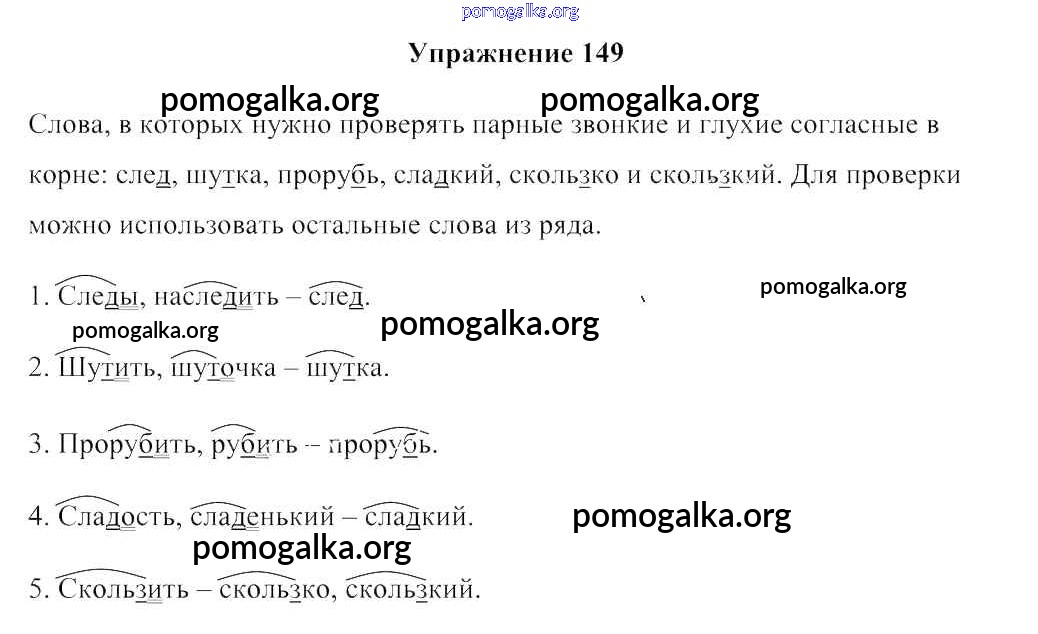 Упражнение 149

Слова, в которых нужно проверять парные звонкие и глухие согласные в корне: след, шутка, прорубь, сладкий, скользко и скользкий. Для проверки можно использовать остальные слова из ряда.

1. Следы, наследить – след.

2. Шутить, шуточка – шутка.

3. Прорубить, рубить – прорубь.

4. Сладость, сладенький – сладкий.

5. Скользить – скользко, скользкий.

pomogalka.org